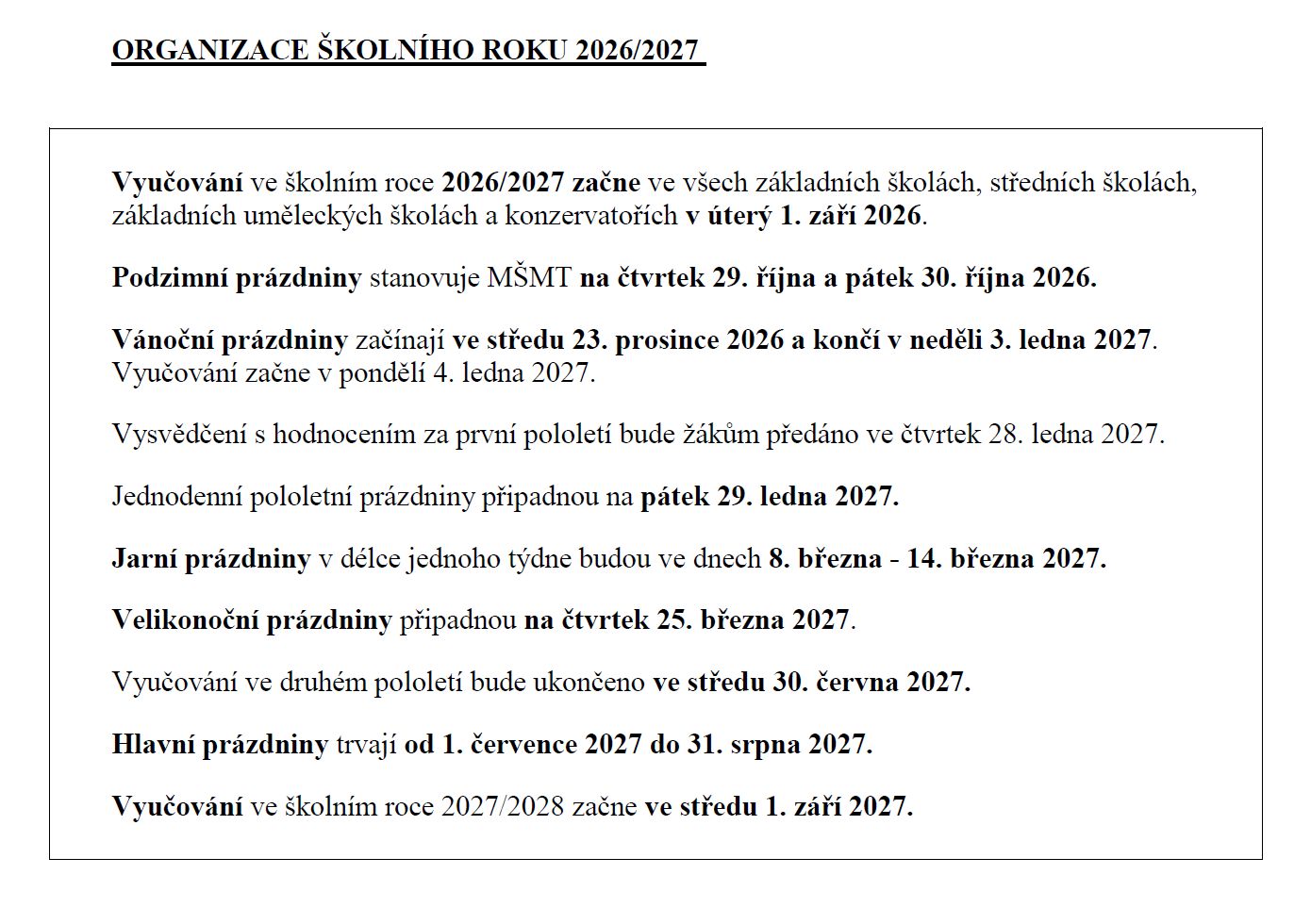 ORGANIZACE ŠKOLNÍHO ROKU 2026/2027

Vyučování ve školním roce 2026/2027 začne ve všech základních školách, středních školách, základních uměleckých školách a konzervatořích v úterý 1. září 2026.

Podzimní prázdniny stanovuje MŠMT na čtvrtek 29. října a pátek 30. října 2026.

Vánoční prázdniny začínají ve středu 23. prosince 2026 a končí v neděli 3. ledna 2027. Vyučování začne v pondělí 4. ledna 2027.

Vysvědčení s hodnocením za první pololetí bude žákům předáno ve čtvrtek 28. ledna 2027.

Jednodenní pololetní prázdniny připadnou na pátek 29. ledna 2027.

Jarní prázdniny v délce jednoho týdne budou ve dnech 8. března - 14. března 2027.

Velikonoční prázdniny připadnou na čtvrtek 25. března 2027.

Vyučování ve druhém pololetí bude ukončeno ve středu 30. června 2027.

Hlavní prázdniny trvají od 1. července 2027 do 31. srpna 2027.

Vyučování ve školním roce 2027/2028 začne ve středu 1. září 2027.